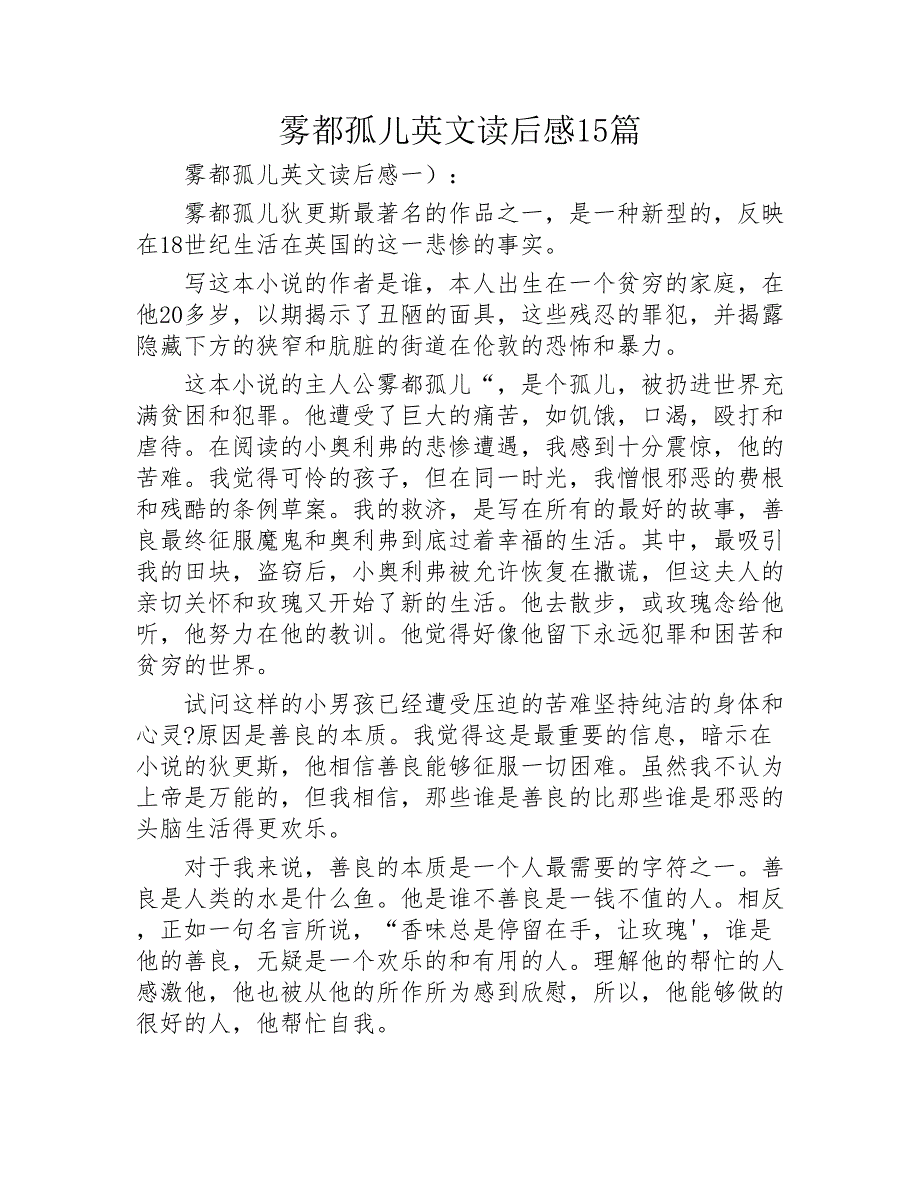 雾都孤儿英文读后感15篇

雾都孤儿英文读后感一）：

雾都孤儿狄更斯最著名的作品之一，是一种新型的，反映在18世纪生活在英国的这一悲惨的事实。

写这本小说的作者是谁，本人出生在一个贫穷的家庭，在他20多岁，以期揭示了丑陋的面具，这些残忍的罪犯，并揭露隐藏下方的狭窄和肮脏的街道在伦敦的恐怖和暴力。

这本小说的主人公雾都孤儿“，是个孤儿，被扔进世界充满贫困和犯罪。他遭受了巨大的痛苦，如饥饿，口渴，殴打和虐待。在阅读的小奥利弗的悲惨遭遇，我感到十分震惊，他的苦难。我觉得可怜的孩子，但在同一时光，我憎恨邪恶的费根和残酷的条例草案。我的救济，是写在所有的最好的故事，善良最终征服魔鬼和奥利弗到底过着幸福的生活。其中，最吸引我的田块，盗窃后，小奥利弗被允许恢复在撒谎，但这夫人的亲切关怀和玫瑰又开始了新的生活。他去散步，或玫瑰念给他听，他努力在他的教训。他觉得好像他留下永远犯罪和困苦和贫穷的世界。

试问这样的小男孩已经遭受压迫的苦难坚持纯洁的身体和心灵?原因是善良的本质。我觉得这是最重要的信息，暗示在小说的狄更斯，他相信善良能够征服一切困难。虽然我不认为上帝是万能的，但我相信，那些谁是善良的比那些谁是邪恶的头脑生活得更欢乐。

对于我来说，善良的本质是一个人最需要的字符之一。善良是人类的水是什么鱼。他是谁不善良是一钱不值的人。相反，正如一句名言所说，“香味总是停留在手，让玫瑰'，谁是他的善良，无疑是一个欢乐的和有用的人。理解他的帮忙的人感激他，他也被从他的所作所为感到欣慰，所以，他能够做的很好的人，他帮忙自我。